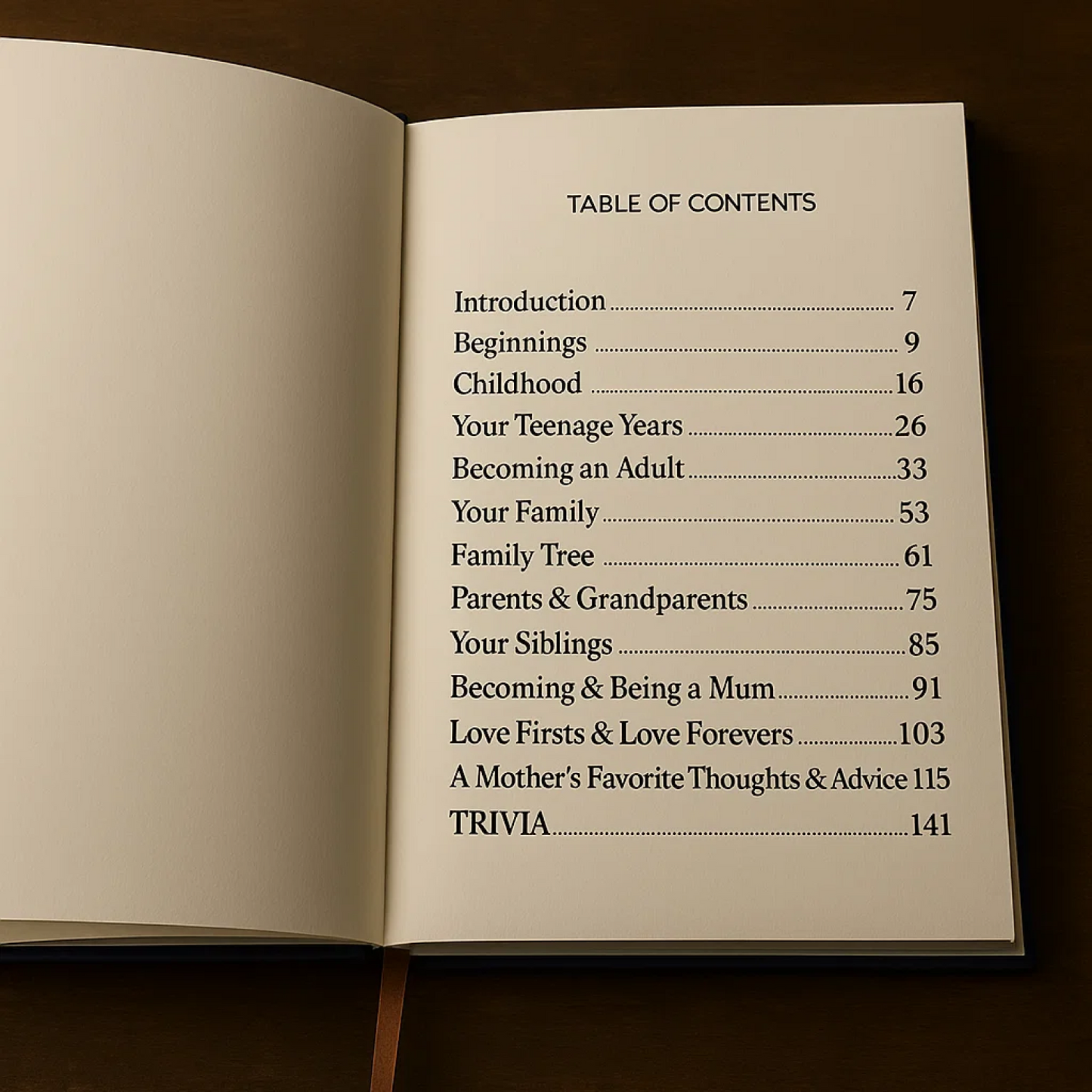 TABLE OF CONTENTS

Introduction 7
Beginnings 9
Childhood 16
Your Teenage Years 26
Becoming an Adult 33
Your Family 53
Family Tree 61
Parents & Grandparents 75
Your Siblings 85
Becoming & Being a Mum 91
Love Firsts & Love Forevers 103
A Mother's Favorite Thoughts & Advice 115
TRIVIA 141